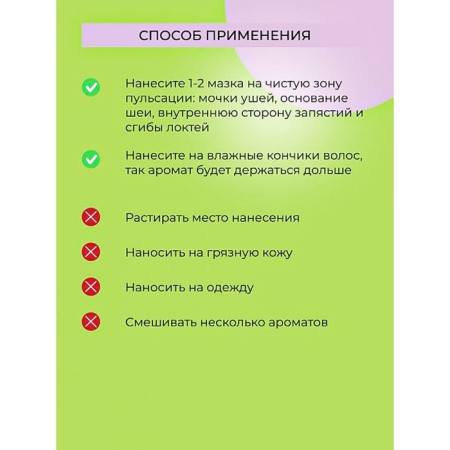 СПОСОБ ПРИМЕНЕНИЯ

Нанесите 1-2 мазка на чистую зону пульсации: мочки ушей, основание шеи, внутреннюю сторону запястий и сгибы локтей

Нанесите на влажные кончики волос, так аромат будет держаться дольше

Растирать место нанесения

Наносить на грязную кожу

Наносить на одежду

Смешивать несколько ароматов